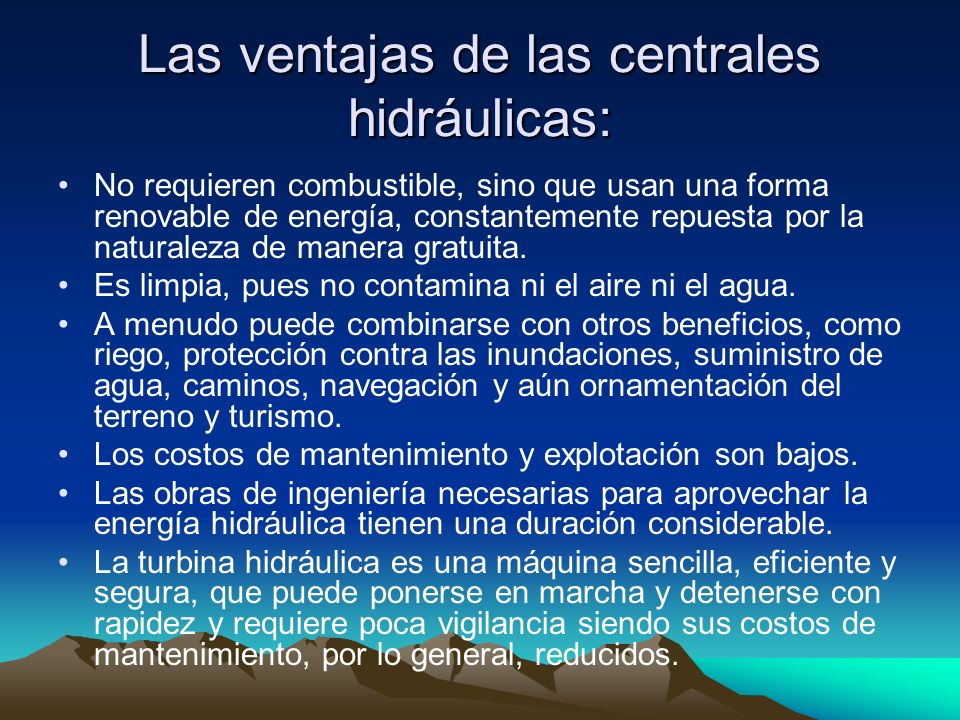 Las ventajas de las centrales hidráulicas:

• No requieren combustible, sino que usan una forma renovable de energía, constantemente repuesta por la naturaleza de manera gratuita.
• Es limpia, pues no contamina ni el aire ni el agua.
• A menudo puede combinarse con otros beneficios, como riego, protección contra las inundaciones, suministro de agua, caminos, navegación y aún ornamentación del terreno y turismo.
• Los costos de mantenimiento y explotación son bajos.
• Las obras de ingeniería necesarias para aprovechar la energía hidráulica tienen una duración considerable.
• La turbina hidráulica es una máquina sencilla, eficiente y segura, que puede ponerse en marcha y detenerse con rapidez y requiere poca vigilancia siendo sus costos de mantenimiento, por lo general, reducidos.